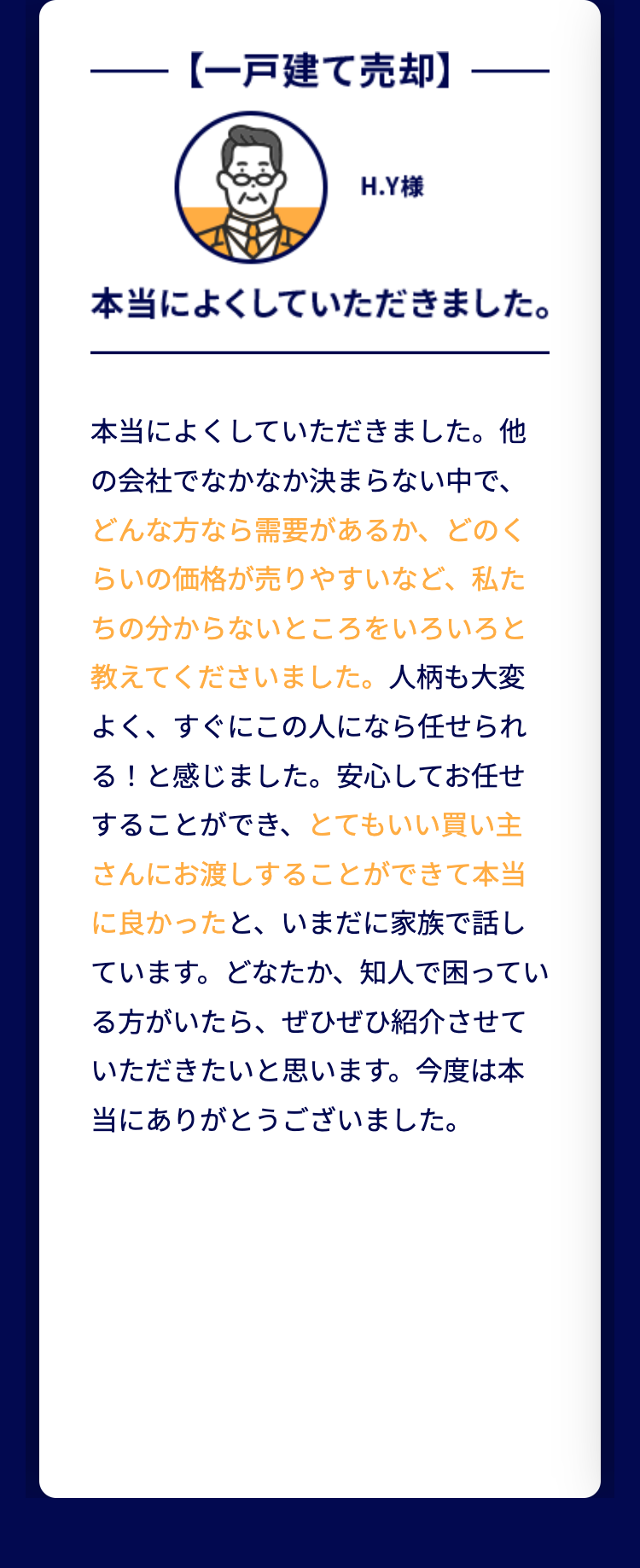 【一戸建て売却】

H.Y様

本当によくしていただきました。

本当によくしていただきました。他の会社でなかなか決まらない中で、どんな方なら需要があるか、どのくらいの価格が売りやすいなど、私たちの分からないところをいろいろと教えてくださいました。人柄も大変よく、すぐにこの人になら任せられる！と感じました。安心してお任せすることができ、とてもいい買い主さんにお渡しすることができて本当に良かったと、いまだに家族で話しています。どなたか、知人で困っている方がいたら、ぜひぜひ紹介させていただきたいと思います。今度は本当にありがとうございました。